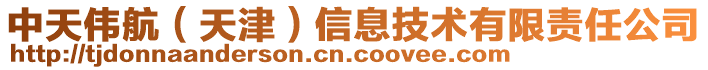 中天伟航（天津）信息技术有限责任公司
http://tjdonnaanderson.cn.coovee.com